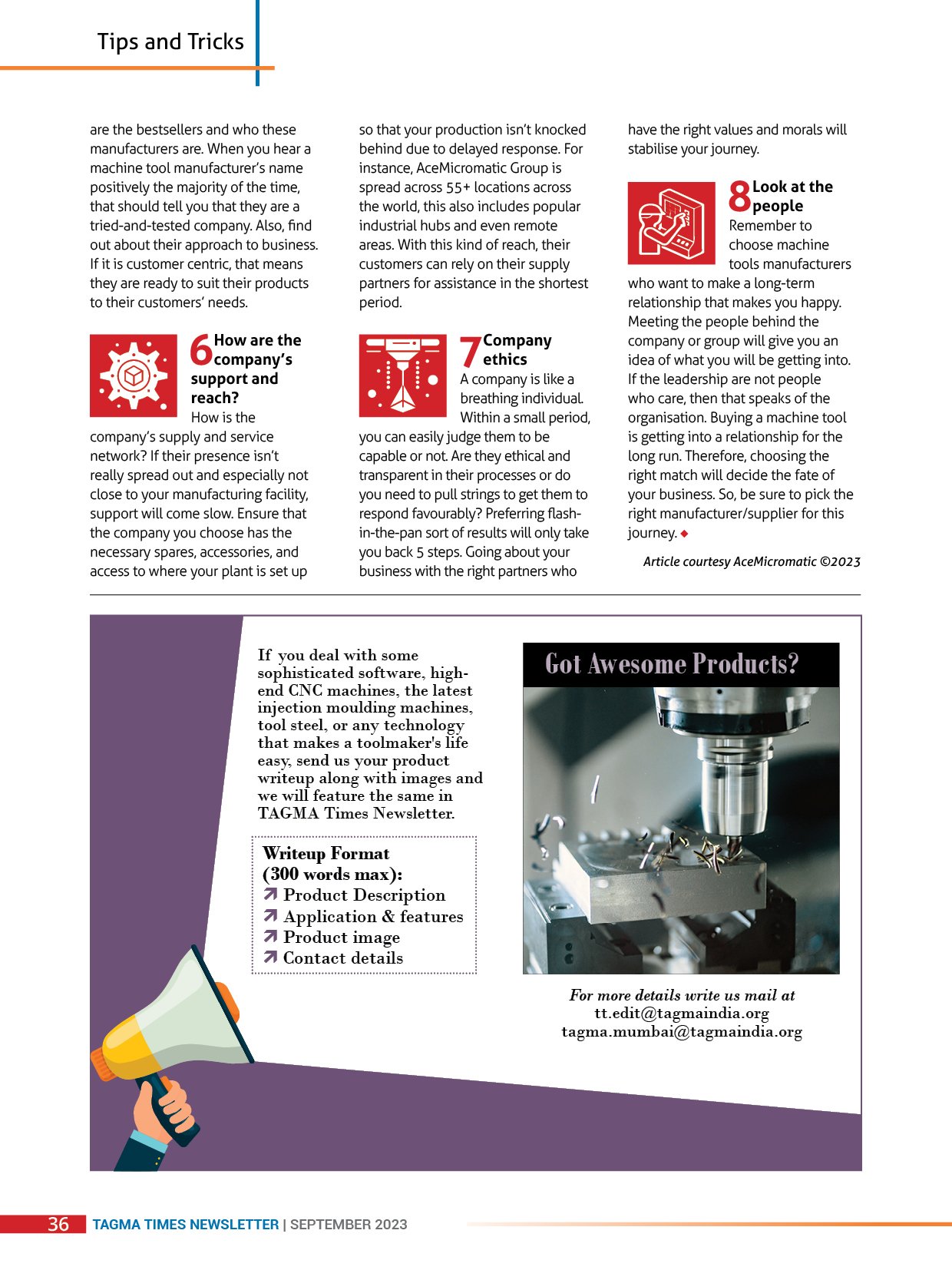 Tips and Tricks

are the bestsellers and who these manufacturers are. When you hear a machine tool manufacturer's name positively the majority of the time, that should tell you that they are a tried-and-tested company. Also, find out about their approach to business. If it is customer centric, that means they are ready to suit their products to their customers' needs.

6 How are the company's support and reach?

How is the company's supply and service network? If their presence isn't really spread out and especially not close to your manufacturing facility, support will come slow. Ensure that the company you choose has the necessary spares, accessories, and access to where your plant is set up so that your production isn't knocked behind due to delayed response. For instance, AceMicromatic Group is spread across 55+ locations across the world, this also includes popular industrial hubs and even remote areas. With this kind of reach, their customers can rely on their supply partners for assistance in the shortest period.

7 Company ethics

A company is like a breathing individual. Within a small period, you can easily judge them to be capable or not. Are they ethical and transparent in their processes or do you need to pull strings to get them to respond favourably? Preferring flash-in-the-pan sort of results will only take you back 5 steps. Going about your business with the right partners who have the right values and morals will stabilise your journey.

8 Look at the people

Remember to choose machine tools manufacturers who want to make a long-term relationship that makes you happy. Meeting the people behind the company or group will give you an idea of what you will be getting into. If the leadership are not people who care, then that speaks of the organisation. Buying a machine tool is getting into a relationship for the long run. Therefore, choosing the right match will decide the fate of your business. So, be sure to pick the right manufacturer/supplier for this journey. ◆

Article courtesy AceMicromatic ©2023

If you deal with some sophisticated software, high-end CNC machines, the latest injection moulding machines, tool steel, or any technology that makes a toolmaker's life easy, send us your product writeup along with images and we will feature the same in TAGMA Times Newsletter.

Writeup Format (300 words max):
Product Description
Application & features
Product image
Contact details

Got Awesome Products?

For more details write us mail at
tt.edit@tagmaindia.org
tagma.mumbai@tagmaindia.org

36 TAGMA TIMES NEWSLETTER | SEPTEMBER 2023